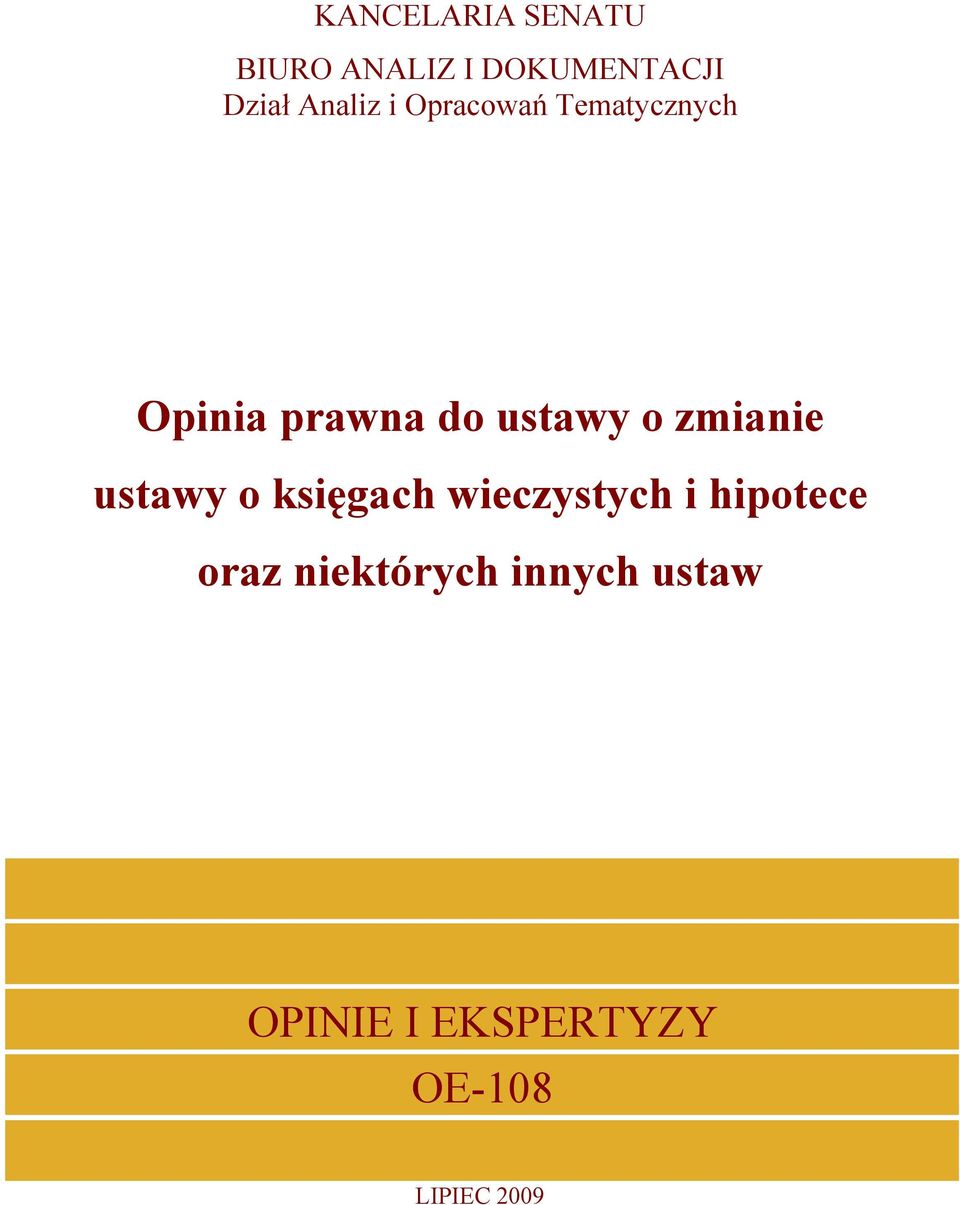 KANCELARIA SENATU

BIURO ANALIZ I DOKUMENTACJI
Dział Analiz i Opracowań Tematycznych

Opinia prawna do ustawy o zmianie ustawy o księgach wieczystych i hipotece oraz niektórych innych ustaw

OPINIE I EKSPERTYZY
OE-108

LIPIEC 2009